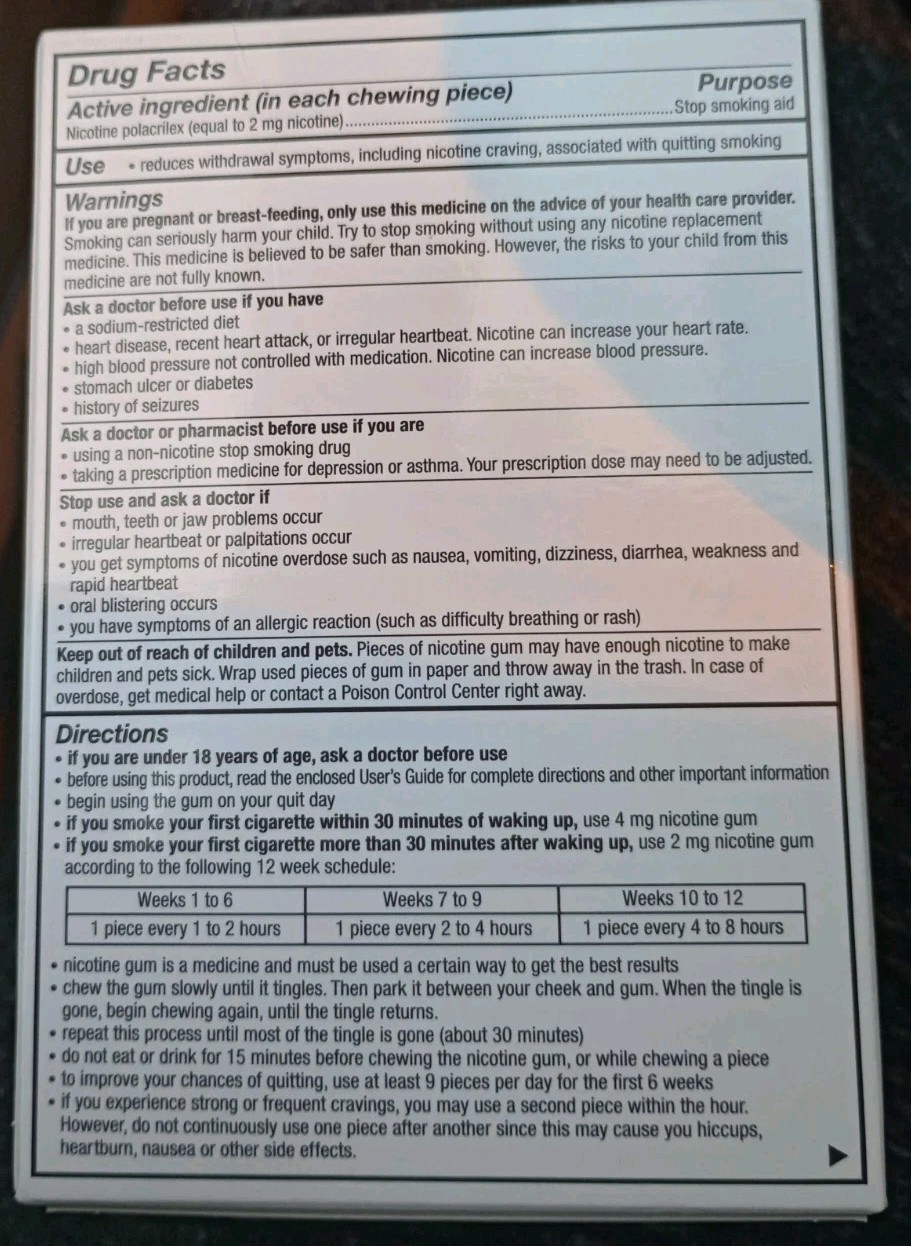 Drug Facts

Active ingredient (in each chewing piece)
Purpose

Nicotine polacrilex (equal to 2 mg nicotine) Stop smoking aid

Use • reduces withdrawal symptoms, including nicotine craving, associated with quitting smoking

Warnings

If you are pregnant or breast-feeding, only use this medicine on the advice of your health care provider. Smoking can seriously harm your child. Try to stop smoking without using any nicotine replacement medicine. This medicine is believed to be safer than smoking. However, the risks to your child from this medicine are not fully known.

Ask a doctor before use if you have
• a sodium-restricted diet
• heart disease, recent heart attack, or irregular heartbeat. Nicotine can increase your heart rate.
• high blood pressure not controlled with medication. Nicotine can increase blood pressure.
• stomach ulcer or diabetes
• history of seizures

Ask a doctor or pharmacist before use if you are
• using a non-nicotine stop smoking drug
• taking a prescription medicine for depression or asthma. Your prescription dose may need to be adjusted.

Stop use and ask a doctor if
• mouth, teeth or jaw problems occur
• irregular heartbeat or palpitations occur
• you get symptoms of nicotine overdose such as nausea, vomiting, dizziness, diarrhea, weakness and rapid heartbeat
• oral blistering occurs
• you have symptoms of an allergic reaction (such as difficulty breathing or rash)

Keep out of reach of children and pets. Pieces of nicotine gum may have enough nicotine to make children and pets sick. Wrap used pieces of gum in paper and throw away in the trash. In case of overdose, get medical help or contact a Poison Control Center right away.

Directions
• if you are under 18 years of age, ask a doctor before use
• before using this product, read the enclosed User's Guide for complete directions and other important information
• begin using the gum on your quit day
• if you smoke your first cigarette within 30 minutes of waking up, use 4 mg nicotine gum
• if you smoke your first cigarette more than 30 minutes after waking up, use 2 mg nicotine gum according to the following 12 week schedule:

| Weeks 1 to 6 | Weeks 7 to 9 | Weeks 10 to 12 |
|---|---|---|
| 1 piece every 1 to 2 hours | 1 piece every 2 to 4 hours | 1 piece every 4 to 8 hours |

• nicotine gum is a medicine and must be used a certain way to get the best results
• chew the gum slowly until it tingles. Then park it between your cheek and gum. When the tingle is gone, begin chewing again, until the tingle returns.
• repeat this process until most of the tingle is gone (about 30 minutes)
• do not eat or drink for 15 minutes before chewing the nicotine gum, or while chewing a piece
• to improve your chances of quitting, use at least 9 pieces per day for the first 6 weeks
• if you experience strong or frequent cravings, you may use a second piece within the hour. However, do not continuously use one piece after another since this may cause you hiccups, heartburn, nausea or other side effects.